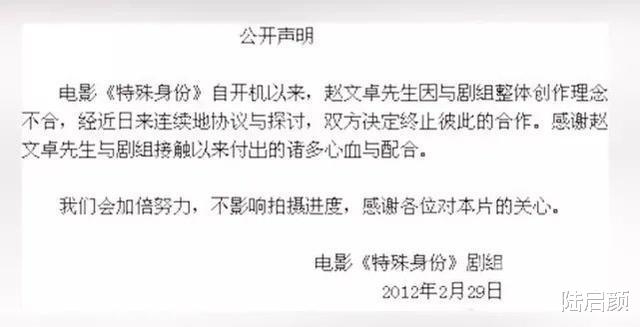 公开声明

电影《特殊身份》自开机以来，赵文卓先生因与剧组整体创作理念不合，经近日来连续地协议与探讨，双方决定终止彼此的合作。感谢赵文卓先生与剧组接触以来付出的诸多心血与配合。

我们会加倍努力，不影响拍摄进度，感谢各位对本片的关心。

电影《特殊身份》剧组
2012年2月29日

陆启颜